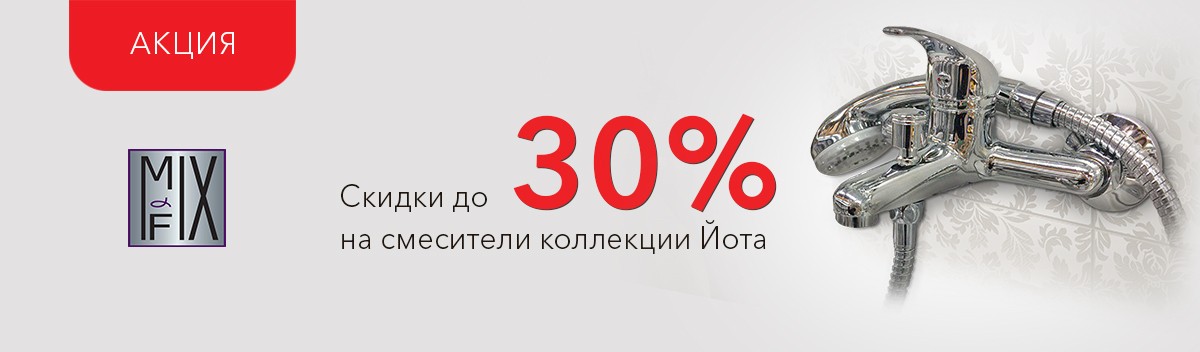 АКЦИЯ

MIX
&
FIX

Скидки до 30%
на смесители коллекции Йота